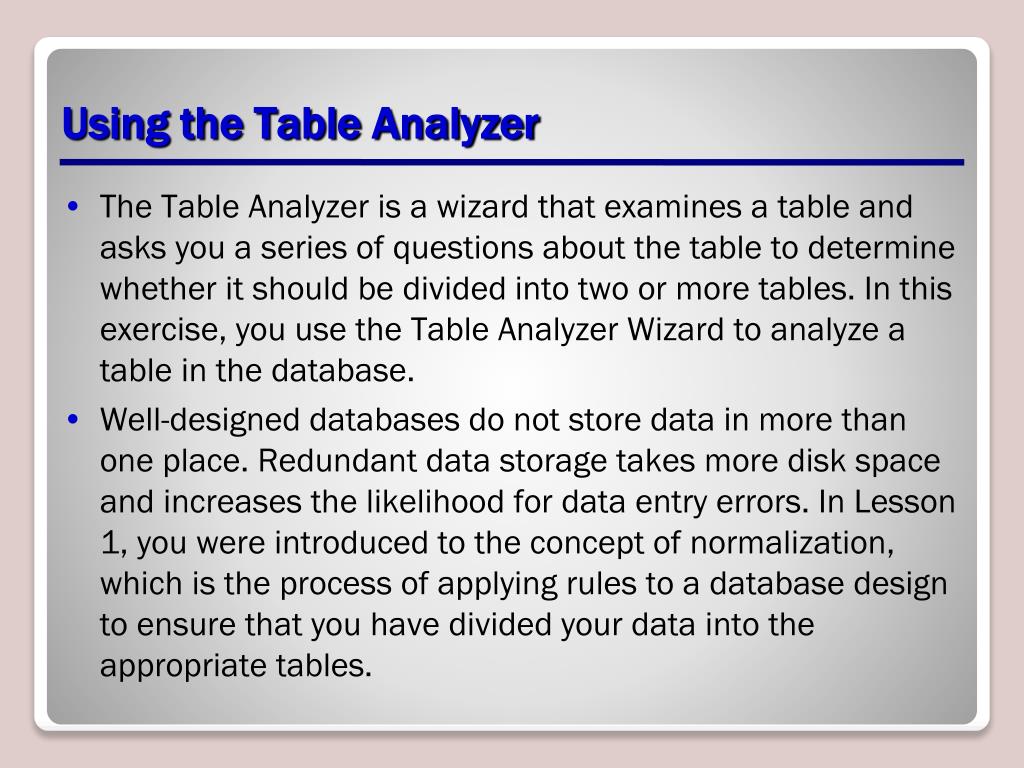 Using the Table Analyzer

• The Table Analyzer is a wizard that examines a table and asks you a series of questions about the table to determine whether it should be divided into two or more tables. In this exercise, you use the Table Analyzer Wizard to analyze a table in the database.

• Well-designed databases do not store data in more than one place. Redundant data storage takes more disk space and increases the likelihood for data entry errors. In Lesson 1, you were introduced to the concept of normalization, which is the process of applying rules to a database design to ensure that you have divided your data into the appropriate tables.